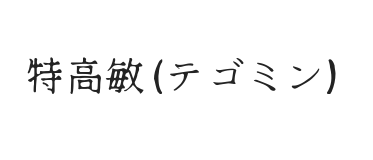 特高敏(テゴミン)